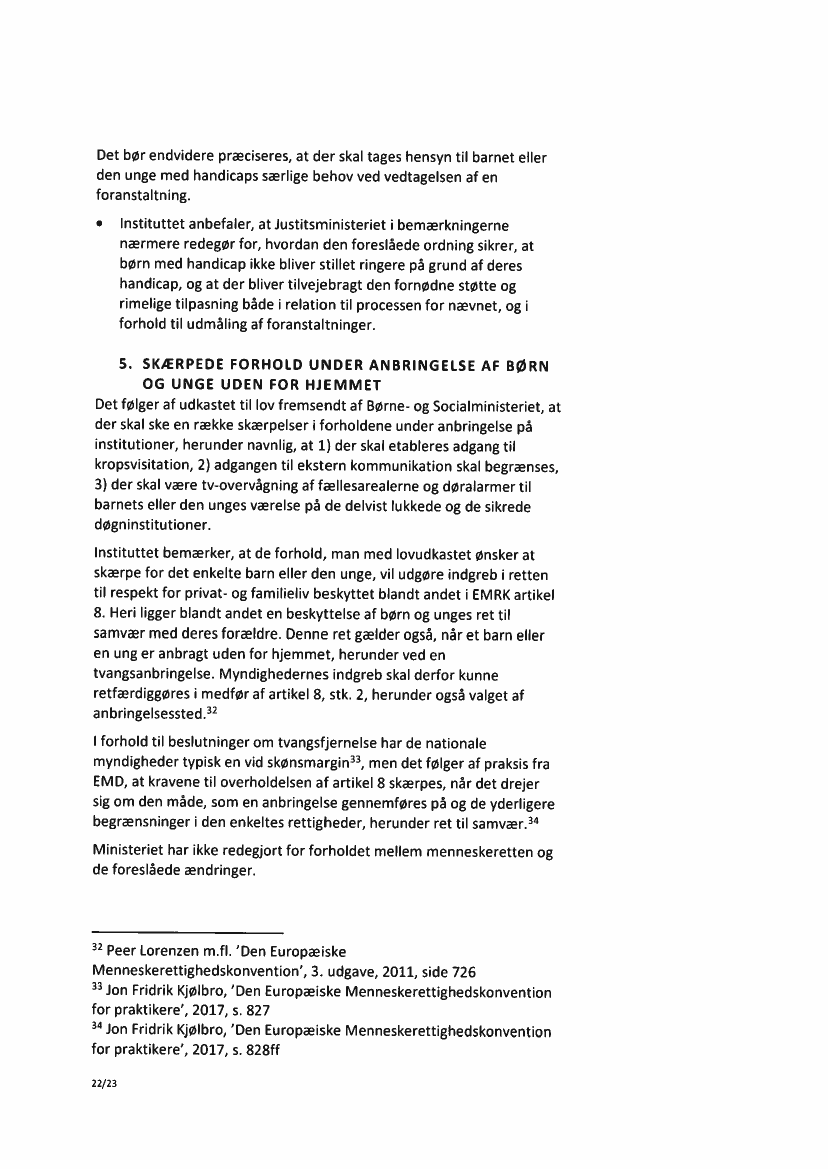 Det bør endvidere præciseres, at der skal tages hensyn til barnet eller den unge med handicaps særlige behov ved vedtagelsen af en foranstaltning.

• Instituttet anbefaler, at Justitsministeriet i bemærkningerne nærmere redegør for, hvordan den foreslåede ordning sikrer, at børn med handicap ikke bliver stillet ringere på grund af deres handicap, og at der bliver tilvejebragt den fornødne støtte og rimelige tilpasning både i relation til processen for nævnet, og i forhold til udmåling af foranstaltninger.

5. SKÆRPEDE FORHOLD UNDER ANBRINGELSE AF BØRN OG UNGE UDEN FOR HJEMMET

Det følger af udkastet til lov fremsendt af Børne- og Socialministeriet, at der skal ske en række skærpelser i forholdene under anbringelse på institutioner, herunder navnlig, at 1) der skal etableres adgang til kropsvisitation, 2) adgangen til ekstern kommunikation skal begrænses, 3) der skal være tv-overvågning af fællesarealerne og døralarmer til barnets eller den unges værelse på de delvist lukkede og de sikrede døgninstitutioner.

Instituttet bemærker, at de forhold, man med lovudkastet ønsker at skærpe for det enkelte barn eller den unge, vil udgøre indgreb i retten til respekt for privat- og familieliv beskyttet blandt andet i EMRK artikel 8. Heri ligger blandt andet en beskyttelse af børn og unges ret til samvær med deres forældre. Denne ret gælder også, når et barn eller en ung er anbragt uden for hjemmet, herunder ved en tvangsanbringelse. Myndighedernes indgreb skal derfor kunne retfærdiggøres i medfør af artikel 8, stk. 2, herunder også valget af anbringelsessted.$^{32}$

I forhold til beslutninger om tvangsfjernelse har de nationale myndigheder typisk en vid skønsmargin$^{33}$, men det følger af praksis fra EMD, at kravene til overholdelsen af artikel 8 skærpes, når det drejer sig om den måde, som en anbringelse gennemføres på og de yderligere begrænsninger i den enkeltes rettigheder, herunder ret til samvær.$^{34}$

Ministeriet har ikke redegjort for forholdet mellem menneskeretten og de foreslåede ændringer.

$^{32}$ Peer Lorenzen m.fl. 'Den Europæiske Menneskerettighedskonvention', 3. udgave, 2011, side 726
$^{33}$ Jon Fridrik Kjølbro, 'Den Europæiske Menneskerettighedskonvention for praktikere', 2017, s. 827
$^{34}$ Jon Fridrik Kjølbro, 'Den Europæiske Menneskerettighedskonvention for praktikere', 2017, s. 828ff

22/23